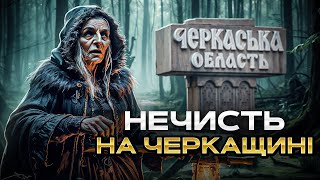 ЧЕРКАСЬКА ОБЛАСТЬ

НЕЧИСТЬ НА ЧЕРКАЩИНІ